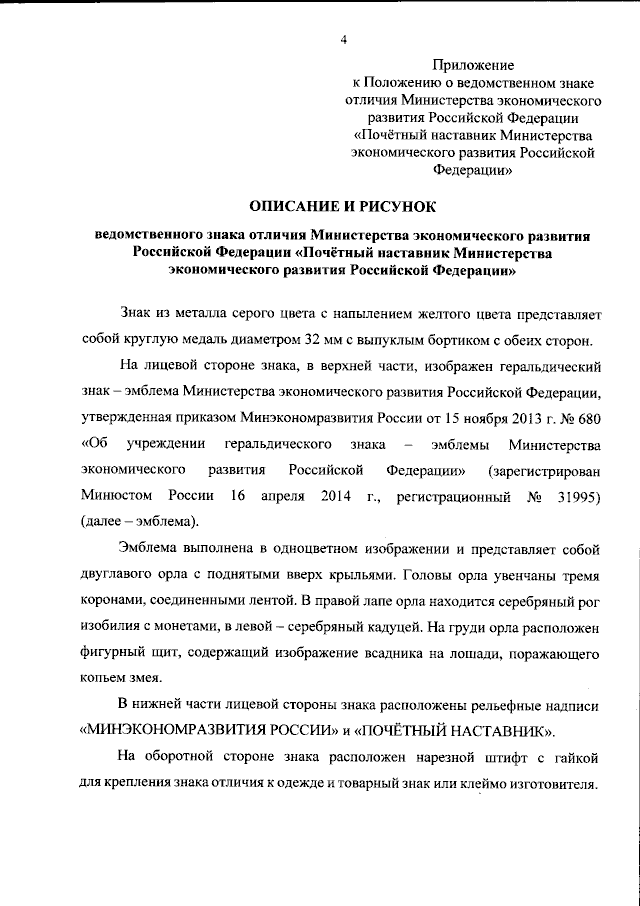 4

Приложение
к Положению о ведомственном знаке отличия Министерства экономического развития Российской Федерации «Почётный наставник Министерства экономического развития Российской Федерации»

ОПИСАНИЕ И РИСУНОК

ведомственного знака отличия Министерства экономического развития Российской Федерации «Почётный наставник Министерства экономического развития Российской Федерации»

Знак из металла серого цвета с напылением желтого цвета представляет собой круглую медаль диаметром 32 мм с выпуклым бортиком с обеих сторон.

На лицевой стороне знака, в верхней части, изображен геральдический знак – эмблема Министерства экономического развития Российской Федерации, утвержденная приказом Минэкономразвития России от 15 ноября 2013 г. № 680 «Об учреждении геральдического знака – эмблемы Министерства экономического развития Российской Федерации» (зарегистрирован Минюстом России 16 апреля 2014 г., регистрационный № 31995) (далее – эмблема).

Эмблема выполнена в одноцветном изображении и представляет собой двуглавого орла с поднятыми вверх крыльями. Головы орла увенчаны тремя коронами, соединенными лентой. В правой лапе орла находится серебряный рог изобилия с монетами, в левой – серебряный кадуцей. На груди орла расположен фигурный щит, содержащий изображение всадника на лошади, поражающего копьем змея.

В нижней части лицевой стороны знака расположены рельефные надписи «МИНЭКОНОМРАЗВИТИЯ РОССИИ» и «ПОЧЁТНЫЙ НАСТАВНИК».

На оборотной стороне знака расположен нарезной штифт с гайкой для крепления знака отличия к одежде и товарный знак или клеймо изготовителя.